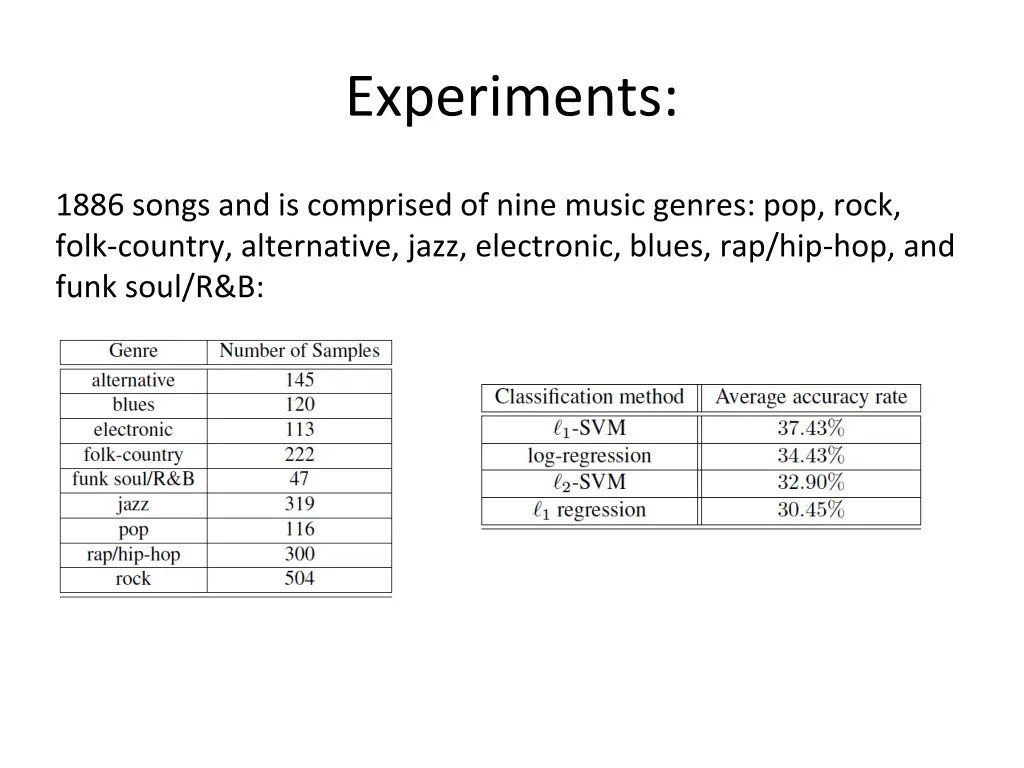 Experiments:

1886 songs and is comprised of nine music genres: pop, rock, folk-country, alternative, jazz, electronic, blues, rap/hip-hop, and funk soul/R&B:

| Genre | Number of Samples |
|---|---|
| alternative | 145 |
| blues | 120 |
| electronic | 113 |
| folk-country | 222 |
| funk soul/R&B | 47 |
| jazz | 319 |
| pop | 116 |
| rap/hip-hop | 300 |
| rock | 504 |

| Classification method | Average accuracy rate |
|---|---|
| $\ell_1$-SVM | 37.43% |
| log-regression | 34.43% |
| $\ell_2$-SVM | 32.90% |
| $\ell_1$ regression | 30.45% |